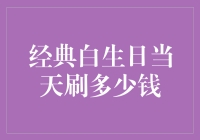 经典白生日当天刷多少钱